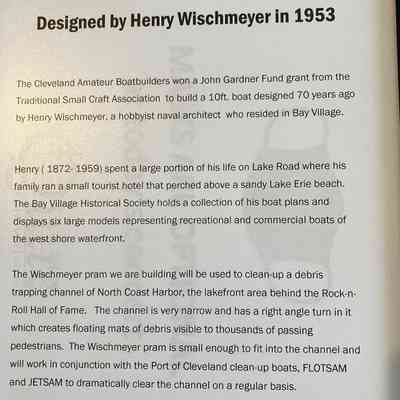 Designed by Henry Wischmeyer in 1953

The Cleveland Amateur Boatbuilders won a John Gardner Fund grant from the Traditional Small Craft Association to build a 10ft. boat designed 70 years ago by Henry Wischmeyer, a hobbyist naval architect who resided in Bay Village.

Henry ( 1872- 1959) spent a large portion of his life on Lake Road where his family ran a small tourist hotel that perched above a sandy Lake Erie beach. The Bay Village Historical Society holds a collection of his boat plans and displays six large models representing recreational and commercial boats of the west shore waterfront.

The Wischmeyer pram we are building will be used to clean-up a debris trapping channel of North Coast Harbor, the lakefront area behind the Rock-n-Roll Hall of Fame. The channel is very narrow and has a right angle turn in it which creates floating mats of debris visible to thousands of passing pedestrians. The Wischmeyer pram is small enough to fit into the channel and will work in conjunction with the Port of Cleveland clean-up boats, FLOTSAM and JETSAM to dramatically clear the channel on a regular basis.